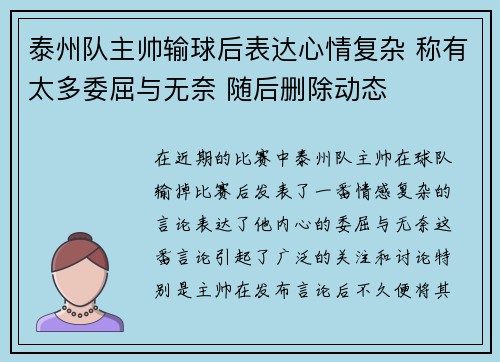 泰州队主帅输球后表达心情复杂 称有太多委屈与无奈 随后删除动态

在近期的比赛中泰州队主帅在球队输掉比赛后发表了一番情感复杂的言论表达了他内心的委屈与无奈这番言论引起了广泛的关注和讨论特别是主帅在发布言论后不久便将其